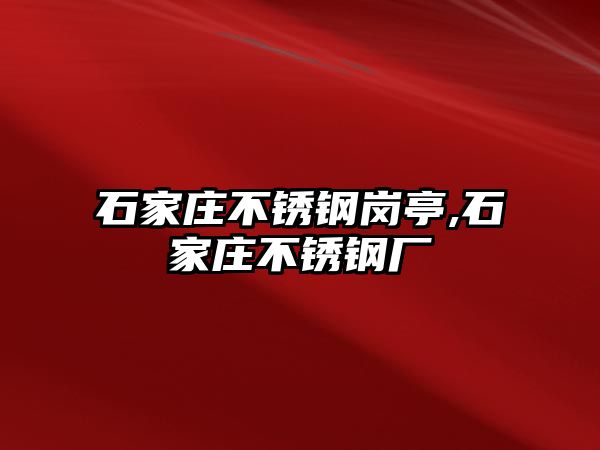 石家庄不锈钢岗亭,石家庄不锈钢厂